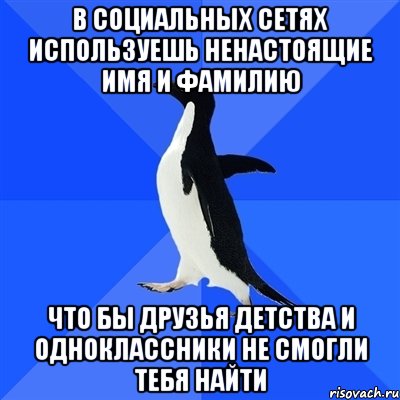 В СОЦИАЛЬНЫХ СЕТЯХ ИСПОЛЬЗУЕШЬ НЕНАСТОЯЩИЕ ИМЯ И ФАМИЛИЮ

ЧТО БЫ ДРУЗЬЯ ДЕТСТВА И ОДНОКЛАССНИКИ НЕ СМОГЛИ ТЕБЯ НАЙТИ

risovach.ru